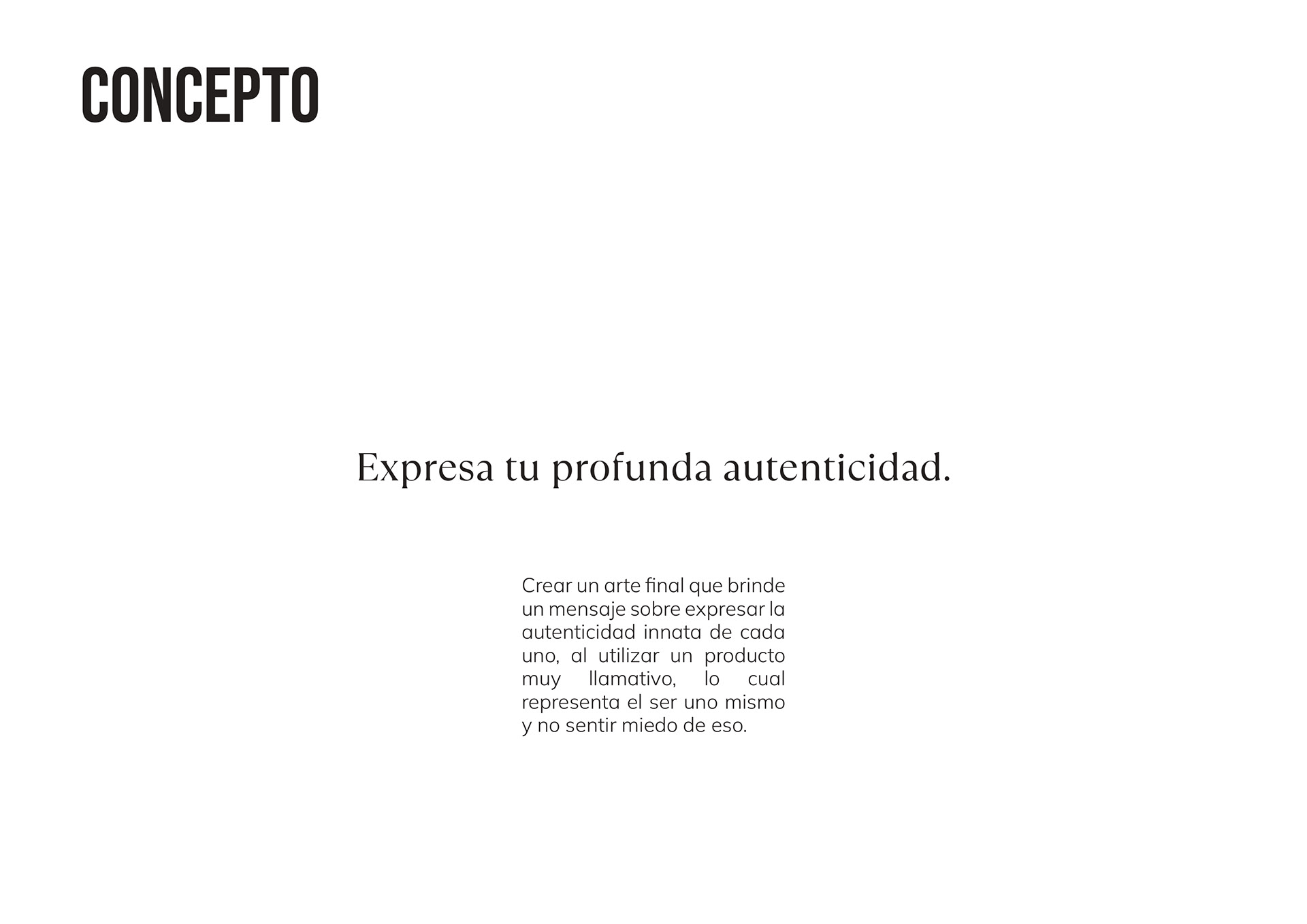 CONCEPTO

Expresa tu profunda autenticidad.

Crear un arte final que brinde un mensaje sobre expresar la autenticidad innata de cada uno, al utilizar un producto muy llamativo, lo cual representa el ser uno mismo y no sentir miedo de eso.